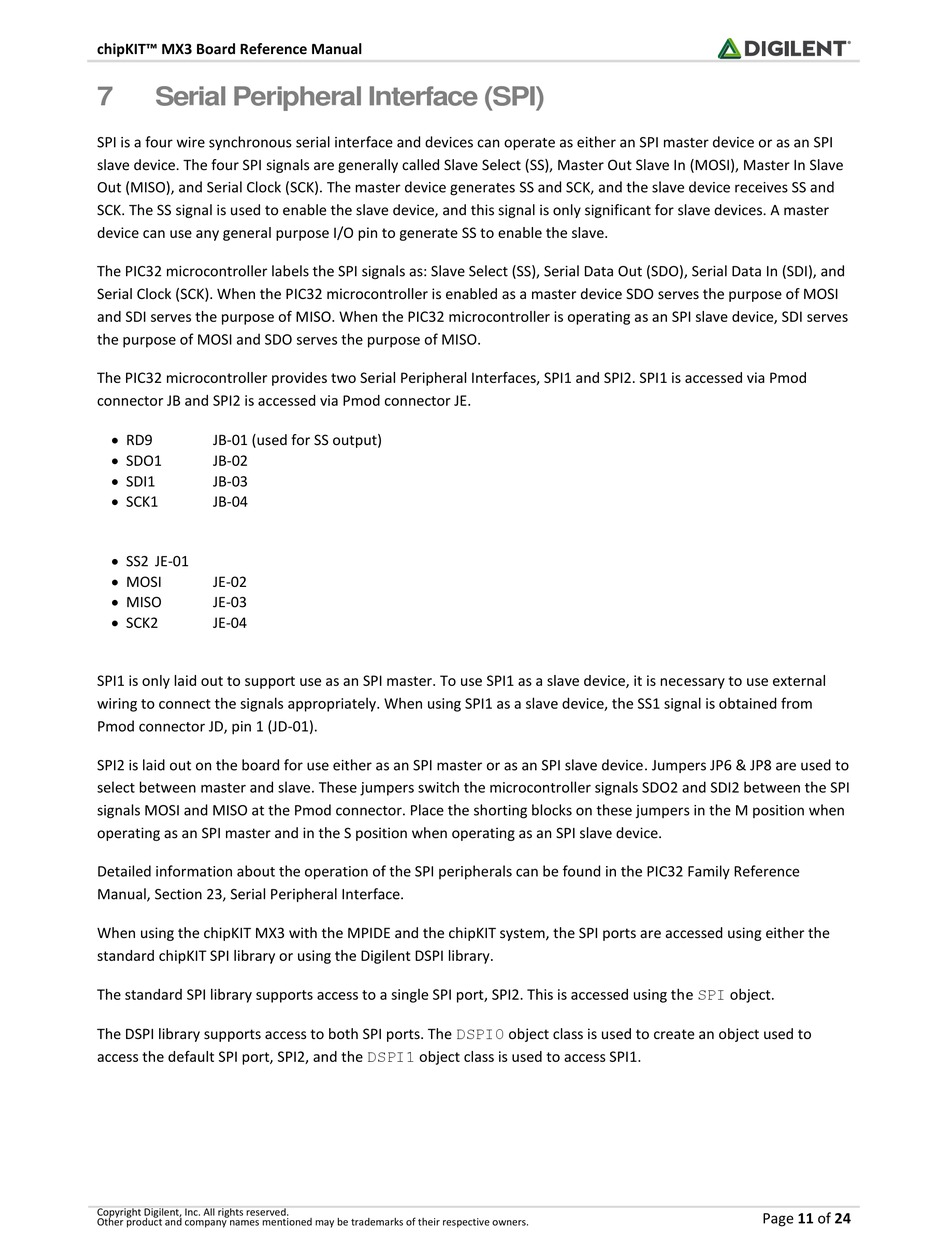 chipKIT™ MX3 Board Reference Manual

DIGILENT®

7 Serial Peripheral Interface (SPI)

SPI is a four wire synchronous serial interface and devices can operate as either an SPI master device or as an SPI slave device. The four SPI signals are generally called Slave Select (SS), Master Out Slave In (MOSI), Master In Slave Out (MISO), and Serial Clock (SCK). The master device generates SS and SCK, and the slave device receives SS and SCK. The SS signal is used to enable the slave device, and this signal is only significant for slave devices. A master device can use any general purpose I/O pin to generate SS to enable the slave.

The PIC32 microcontroller labels the SPI signals as: Slave Select (SS), Serial Data Out (SDO), Serial Data In (SDI), and Serial Clock (SCK). When the PIC32 microcontroller is enabled as a master device SDO serves the purpose of MOSI and SDI serves the purpose of MISO. When the PIC32 microcontroller is operating as an SPI slave device, SDI serves the purpose of MOSI and SDO serves the purpose of MISO.

The PIC32 microcontroller provides two Serial Peripheral Interfaces, SPI1 and SPI2. SPI1 is accessed via Pmod connector JB and SPI2 is accessed via Pmod connector JE.

• RD9 JB-01 (used for SS output)
• SDO1 JB-02
• SDI1 JB-03
• SCK1 JB-04

• SS2 JE-01
• MOSI JE-02
• MISO JE-03
• SCK2 JE-04

SPI1 is only laid out to support use as an SPI master. To use SPI1 as a slave device, it is necessary to use external wiring to connect the signals appropriately. When using SPI1 as a slave device, the SS1 signal is obtained from Pmod connector JD, pin 1 (JD-01).

SPI2 is laid out on the board for use either as an SPI master or as an SPI slave device. Jumpers JP6 & JP8 are used to select between master and slave. These jumpers switch the microcontroller signals SDO2 and SDI2 between the SPI signals MOSI and MISO at the Pmod connector. Place the shorting blocks on these jumpers in the M position when operating as an SPI master and in the S position when operating as an SPI slave device.

Detailed information about the operation of the SPI peripherals can be found in the PIC32 Family Reference Manual, Section 23, Serial Peripheral Interface.

When using the chipKIT MX3 with the MPIDE and the chipKIT system, the SPI ports are accessed using either the standard chipKIT SPI library or using the Digilent DSPI library.

The standard SPI library supports access to a single SPI port, SPI2. This is accessed using the SPI object.

The DSPI library supports access to both SPI ports. The DSPI0 object class is used to create an object used to access the default SPI port, SPI2, and the DSPI1 object class is used to access SPI1.

Copyright Digilent, Inc. All rights reserved.
Other product and company names mentioned may be trademarks of their respective owners.

Page 11 of 24